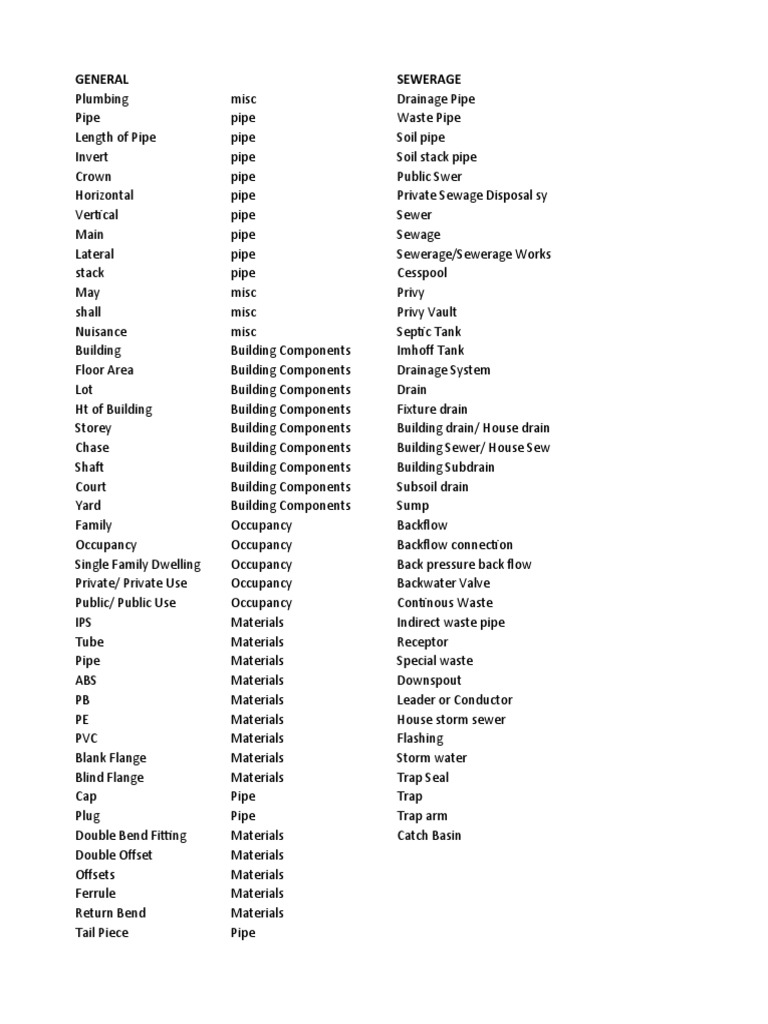 | GENERAL | | SEWERAGE |
|---|---|---|
| Plumbing | misc | Drainage Pipe |
| Pipe | pipe | Waste Pipe |
| Length of Pipe | pipe | Soil pipe |
| Invert | pipe | Soil stack pipe |
| Crown | pipe | Public Swer |
| Horizontal | pipe | Private Sewage Disposal sy |
| Vertical | pipe | Sewer |
| Main | pipe | Sewage |
| Lateral | pipe | Sewerage/Sewerage Works |
| stack | pipe | Cesspool |
| May | misc | Privy |
| shall | misc | Privy Vault |
| Nuisance | misc | Septic Tank |
| Building | Building Components | Imhoff Tank |
| Floor Area | Building Components | Drainage System |
| Lot | Building Components | Drain |
| Ht of Building | Building Components | Fixture drain |
| Storey | Building Components | Building drain/ House drain |
| Chase | Building Components | Building Sewer/ House Sew |
| Shaft | Building Components | Building Subdrain |
| Court | Building Components | Subsoil drain |
| Yard | Building Components | Sump |
| Family | Occupancy | Backflow |
| Occupancy | Occupancy | Backflow connection |
| Single Family Dwelling | Occupancy | Back pressure back flow |
| Private/ Private Use | Occupancy | Backwater Valve |
| Public/ Public Use | Occupancy | Continous Waste |
| IPS | Materials | Indirect waste pipe |
| Tube | Materials | Receptor |
| Pipe | Materials | Special waste |
| ABS | Materials | Downspout |
| PB | Materials | Leader or Conductor |
| PE | Materials | House storm sewer |
| PVC | Materials | Flashing |
| Blank Flange | Materials | Storm water |
| Blind Flange | Materials | Trap Seal |
| Cap | Pipe | Trap |
| Plug | Pipe | Trap arm |
| Double Bend Fitting | Materials | Catch Basin |
| Double Offset | Materials | |
| Offsets | Materials | |
| Ferrule | Materials | |
| Return Bend | Materials | |
| Tail Piece | Pipe | |